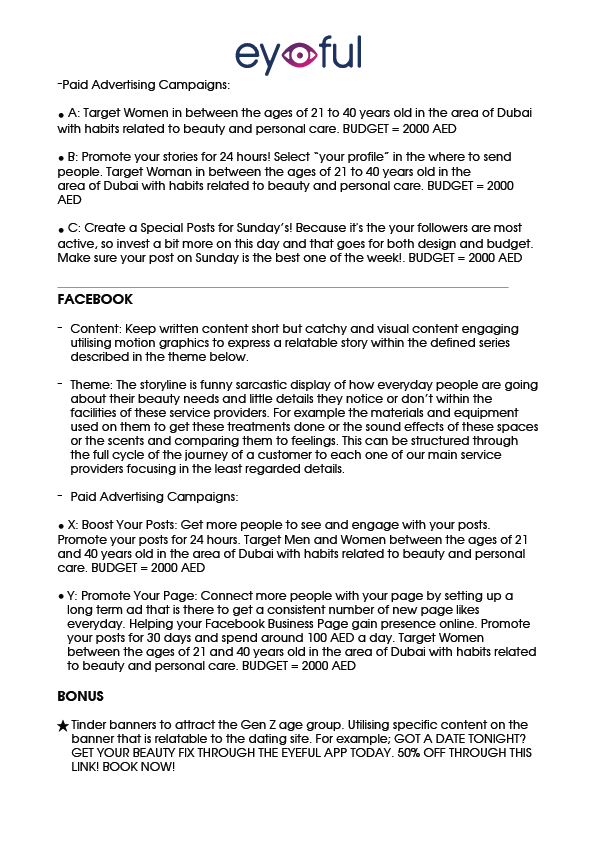 eyeful

-Paid Advertising Campaigns:

● A: Target Women in between the ages of 21 to 40 years old in the area of Dubai with habits related to beauty and personal care. BUDGET = 2000 AED

● B: Promote your stories for 24 hours! Select "your profile" in the where to send people. Target Woman in between the ages of 21 to 40 years old in the area of Dubai with habits related to beauty and personal care. BUDGET = 2000 AED

● C: Create a Special Posts for Sunday's! Because it's the your followers are most active, so invest a bit more on this day and that goes for both design and budget. Make sure your post on Sunday is the best one of the week!. BUDGET = 2000 AED

FACEBOOK

- Content: Keep written content short but catchy and visual content engaging utilising motion graphics to express a relatable story within the defined series described in the theme below.

- Theme: The storyline is funny sarcastic display of how everyday people are going about their beauty needs and little details they notice or don't within the facilities of these service providers. For example the materials and equipment used on them to get these treatments done or the sound effects of these spaces or the scents and comparing them to feelings. This can be structured through the full cycle of the journey of a customer to each one of our main service providers focusing in the least regarded details.

- Paid Advertising Campaigns:

● X: Boost Your Posts: Get more people to see and engage with your posts. Promote your posts for 24 hours. Target Men and Women between the ages of 21 and 40 years old in the area of Dubai with habits related to beauty and personal care. BUDGET = 2000 AED

● Y: Promote Your Page: Connect more people with your page by setting up a long term ad that is there to get a consistent number of new page likes everyday. Helping your Facebook Business Page gain presence online. Promote your posts for 30 days and spend around 100 AED a day. Target Women between the ages of 21 and 40 years old in the area of Dubai with habits related to beauty and personal care. BUDGET = 2000 AED

BONUS

★ Tinder banners to attract the Gen Z age group. Utilising specific content on the banner that is relatable to the dating site. For example; GOT A DATE TONIGHT? GET YOUR BEAUTY FIX THROUGH THE EYEFUL APP TODAY. 50% OFF THROUGH THIS LINK! BOOK NOW!